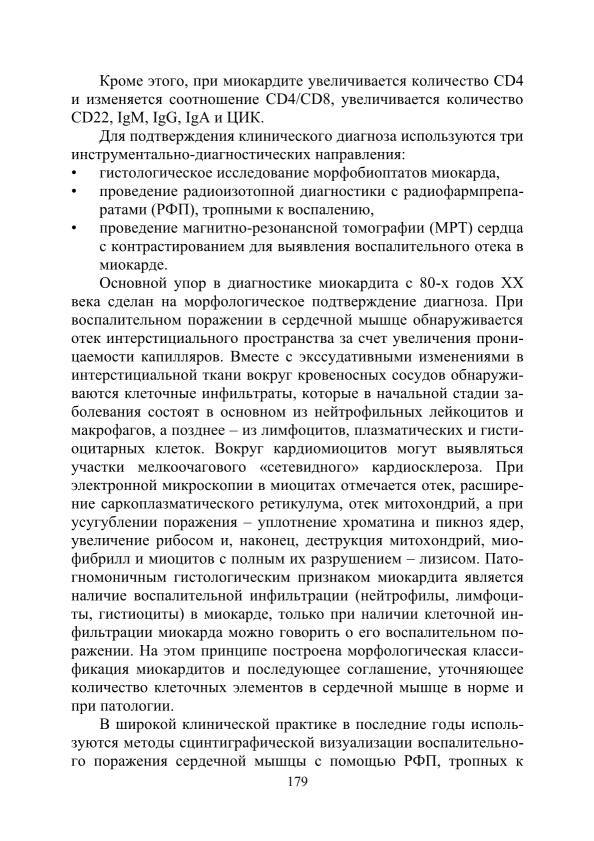 Кроме этого, при миокардите увеличивается количество CD4 и изменяется соотношение CD4/CD8, увеличивается количество CD22, IgM, IgG, IgA и ЦИК.

Для подтверждения клинического диагноза используются три инструментально-диагностических направления:
• гистологическое исследование морфобиоптатов миокарда,
• проведение радиоизотопной диагностики с радиофармпрепаратами (РФП), тропными к воспалению,
• проведение магнитно-резонансной томографии (МРТ) сердца с контрастированием для выявления воспалительного отека в миокарде.

Основной упор в диагностике миокардита с 80-х годов XX века сделан на морфологическое подтверждение диагноза. При воспалительном поражении в сердечной мышце обнаруживается отек интерстициального пространства за счет увеличения проницаемости капилляров. Вместе с экссудативными изменениями в интерстициальной ткани вокруг кровеносных сосудов обнаруживаются клеточные инфильтраты, которые в начальной стадии заболевания состоят в основном из нейтрофильных лейкоцитов и макрофагов, а позднее – из лимфоцитов, плазматических и гистиоцитарных клеток. Вокруг кардиомиоцитов могут выявляться участки мелкоочагового «сетевидного» кардиосклероза. При электронной микроскопии в миоцитах отмечается отек, расширение саркоплазматического ретикулума, отек митохондрий, а при усугублении поражения – уплотнение хроматина и пикноз ядер, увеличение рибосом и, наконец, деструкция митохондрий, миофибрилл и миоцитов с полным их разрушением – лизисом. Патогномоничным гистологическим признаком миокардита является наличие воспалительной инфильтрации (нейтрофилы, лимфоциты, гистиоциты) в миокарде, только при наличии клеточной инфильтрации миокарда можно говорить о его воспалительном поражении. На этом принципе построена морфологическая классификация миокардитов и последующее соглашение, уточняющее количество клеточных элементов в сердечной мышце в норме и при патологии.

В широкой клинической практике в последние годы используются методы сцинтиграфической визуализации воспалительного поражения сердечной мышцы с помощью РФП, тропных к

179